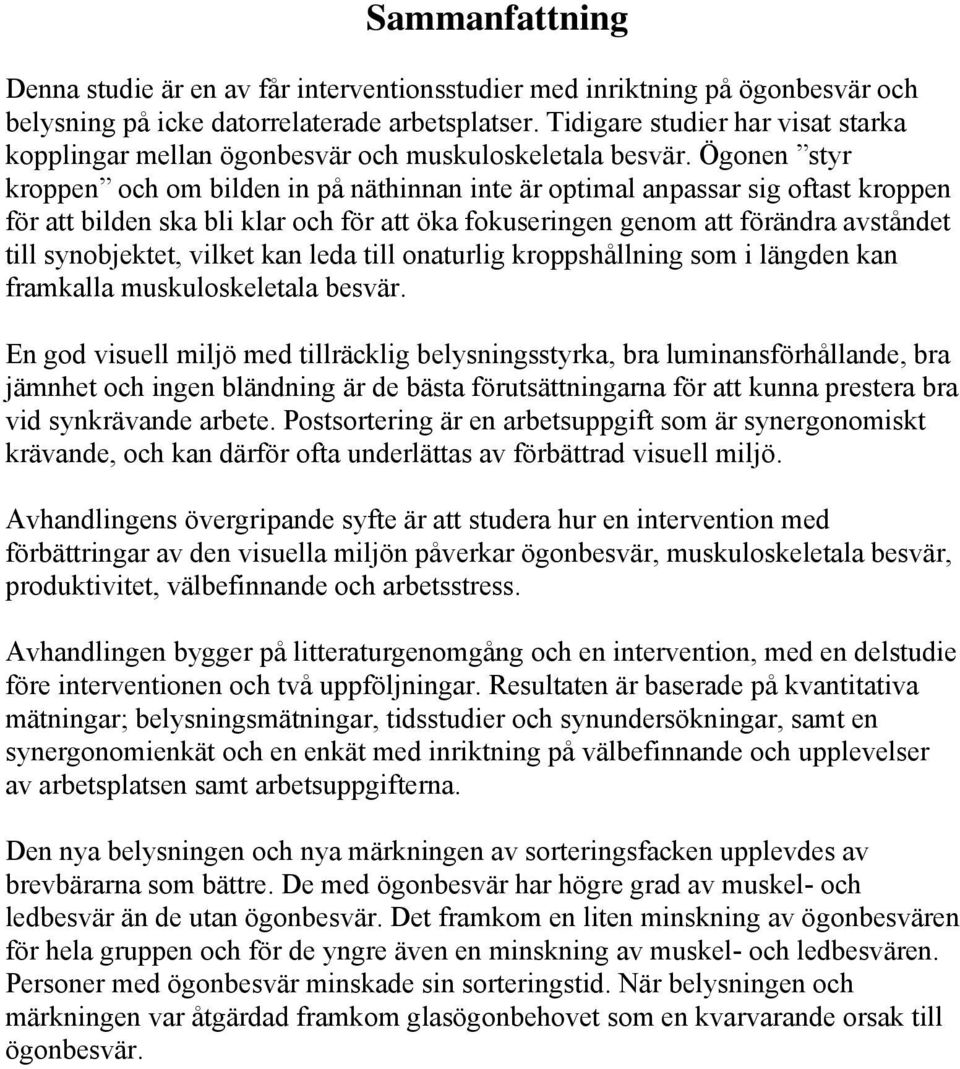 Sammanfattning

Denna studie är en av får interventionsstudier med inriktning på ögonbesvär och belysning på icke datorrelaterade arbetsplatser. Tidigare studier har visat starka kopplingar mellan ögonbesvär och muskuloskeletala besvär. Ögonen ”styr kroppen” och om bilden in på näthinnan inte är optimal anpassar sig oftast kroppen för att bilden ska bli klar och för att öka fokuseringen genom att förändra avståndet till synobjektet, vilket kan leda till onaturlig kroppshållning som i längden kan framkalla muskuloskeletala besvär.

En god visuell miljö med tillräcklig belysningsstyrka, bra luminansförhållande, bra jämnhet och ingen bländning är de bästa förutsättningarna för att kunna prestera bra vid synkrävande arbete. Postsortering är en arbetsuppgift som är synergonomiskt krävande, och kan därför ofta underlättas av förbättrad visuell miljö.

Avhandlingens övergripande syfte är att studera hur en intervention med förbättringar av den visuella miljön påverkar ögonbesvär, muskuloskeletala besvär, produktivitet, välbefinnande och arbetsstress.

Avhandlingen bygger på litteraturgenomgång och en intervention, med en delstudie före interventionen och två uppföljningar. Resultaten är baserade på kvantitativa mätningar; belysningsmätningar, tidsstudier och synundersökningar, samt en synergonomienkät och en enkät med inriktning på välbefinnande och upplevelser av arbetsplatsen samt arbetsuppgifterna.

Den nya belysningen och nya märkningen av sorteringsfacken upplevdes av brevbärarna som bättre. De med ögonbesvär har högre grad av muskel- och ledbesvär än de utan ögonbesvär. Det framkom en liten minskning av ögonbesvären för hela gruppen och för de yngre även en minskning av muskel- och ledbesvären. Personer med ögonbesvär minskade sin sorteringstid. När belysningen och märkningen var åtgärdad framkom glasögonbehovet som en kvarvarande orsak till ögonbesvär.